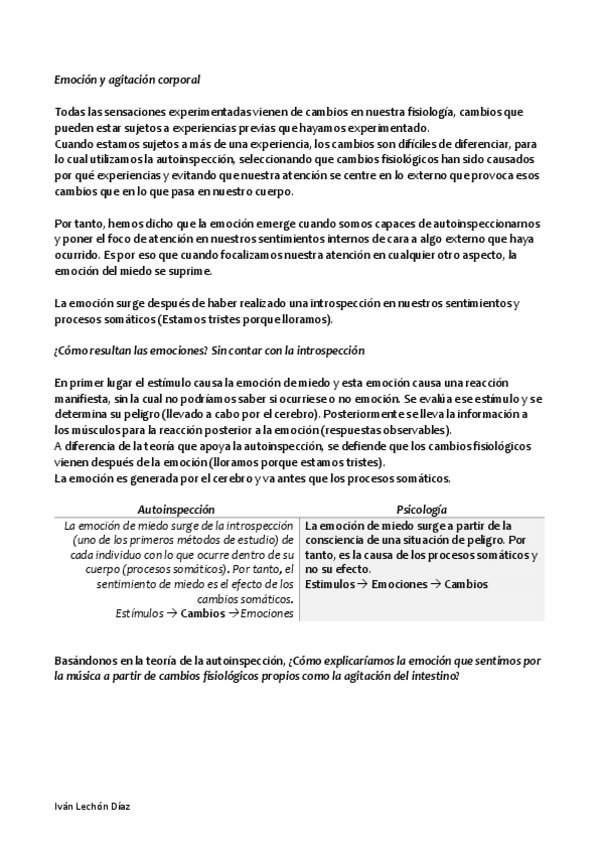 Emoción y agitación corporal

Todas las sensaciones experimentadas vienen de cambios en nuestra fisiología, cambios que pueden estar sujetos a experiencias previas que hayamos experimentado.
Cuando estamos sujetos a más de una experiencia, los cambios son difíciles de diferenciar, para lo cual utilizamos la autoinspección, seleccionando que cambios fisiológicos han sido causados por qué experiencias y evitando que nuestra atención se centre en lo externo que provoca esos cambios que en lo que pasa en nuestro cuerpo.

Por tanto, hemos dicho que la emoción emerge cuando somos capaces de autoinspeccionarnos y poner el foco de atención en nuestros sentimientos internos de cara a algo externo que haya ocurrido. Es por eso que cuando focalizamos nuestra atención en cualquier otro aspecto, la emoción del miedo se suprime.

La emoción surge después de haber realizado una introspección en nuestros sentimientos y procesos somáticos (Estamos tristes porque lloramos).

¿Cómo resultan las emociones? Sin contar con la introspección

En primer lugar el estímulo causa la emoción de miedo y esta emoción causa una reacción manifiesta, sin la cual no podríamos saber si ocurriese o no emoción. Se evalúa ese estímulo y se determina su peligro (llevado a cabo por el cerebro). Posteriormente se lleva la información a los músculos para la reacción posterior a la emoción (respuestas observables).
A diferencia de la teoría que apoya la autoinspección, se defiende que los cambios fisiológicos vienen después de la emoción (lloramos porque estamos tristes).
La emoción es generada por el cerebro y va antes que los procesos somáticos.

| Autoinspección | Psicología |
|---|---|
| La emoción de miedo surge de la introspección (uno de los primeros métodos de estudio) de cada individuo con lo que ocurre dentro de su cuerpo (procesos somáticos). Por tanto, el sentimiento de miedo es el efecto de los cambios somáticos. Estímulos → Cambios → Emociones | La emoción de miedo surge a partir de la consciencia de una situación de peligro. Por tanto, es la causa de los procesos somáticos y no su efecto. Estímulos → Emociones → Cambios |

Basándonos en la teoría de la autoinspección, ¿Cómo explicaríamos la emoción que sentimos por la música a partir de cambios fisiológicos propios como la agitación del intestino?

Iván Lechón Díaz